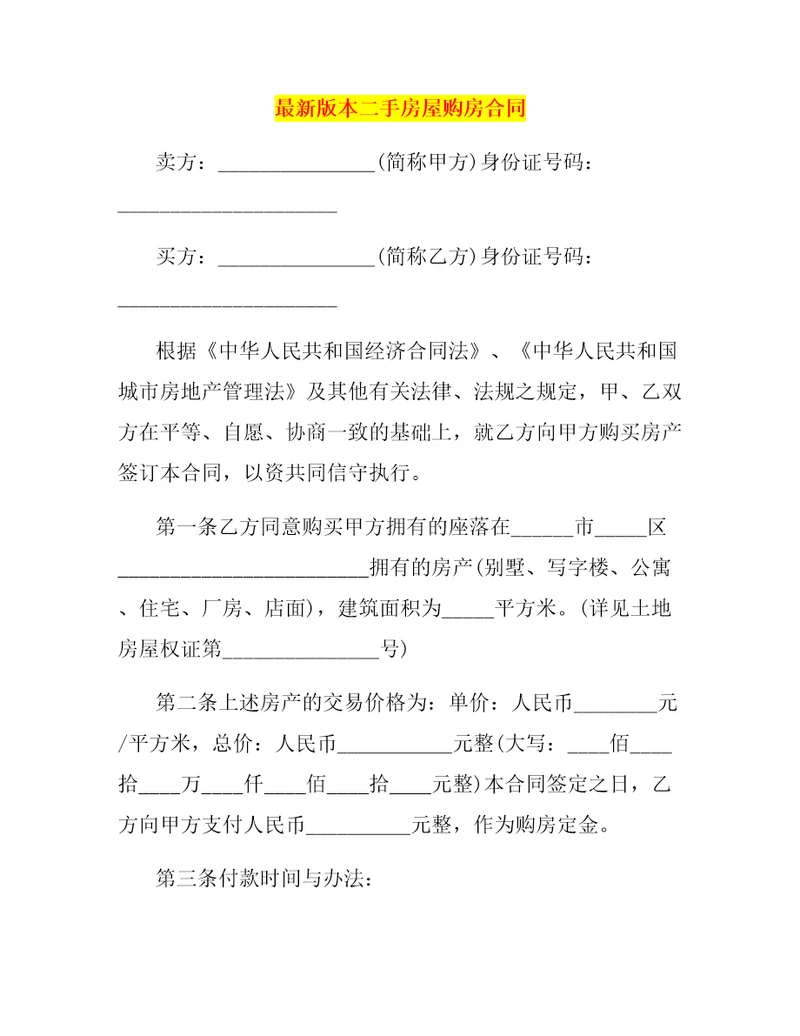 最新版本二手房屋购房合同

卖方：_______________(简称甲方)身份证号码：_____________________

买方：_______________(简称乙方)身份证号码：_____________________

根据《中华人民共和国经济合同法》、《中华人民共和国城市房地产管理法》及其他有关法律、法规之规定，甲、乙双方在平等、自愿、协商一致的基础上，就乙方向甲方购买房产签订本合同，以资共同信守执行。

第一条乙方同意购买甲方拥有的座落在______市_____区________________________拥有的房产(别墅、写字楼、公寓、住宅、厂房、店面)，建筑面积为_____平方米。(详见土地房屋权证第_______________号)

第二条上述房产的交易价格为：单价：人民币________元/平方米，总价：人民币___________元整(大写：____佰____拾____万____仟____佰____拾____元整)本合同签定之日，乙方向甲方支付人民币__________元整，作为购房定金。

第三条付款时间与办法：